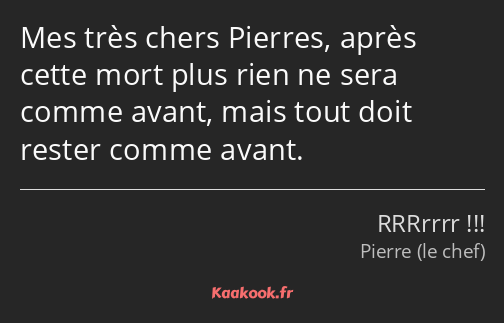 Mes très chers Pierres, après cette mort plus rien ne sera comme avant, mais tout doit rester comme avant.

RRRrrrr !!!
Pierre (le chef)

Kaakook.fr